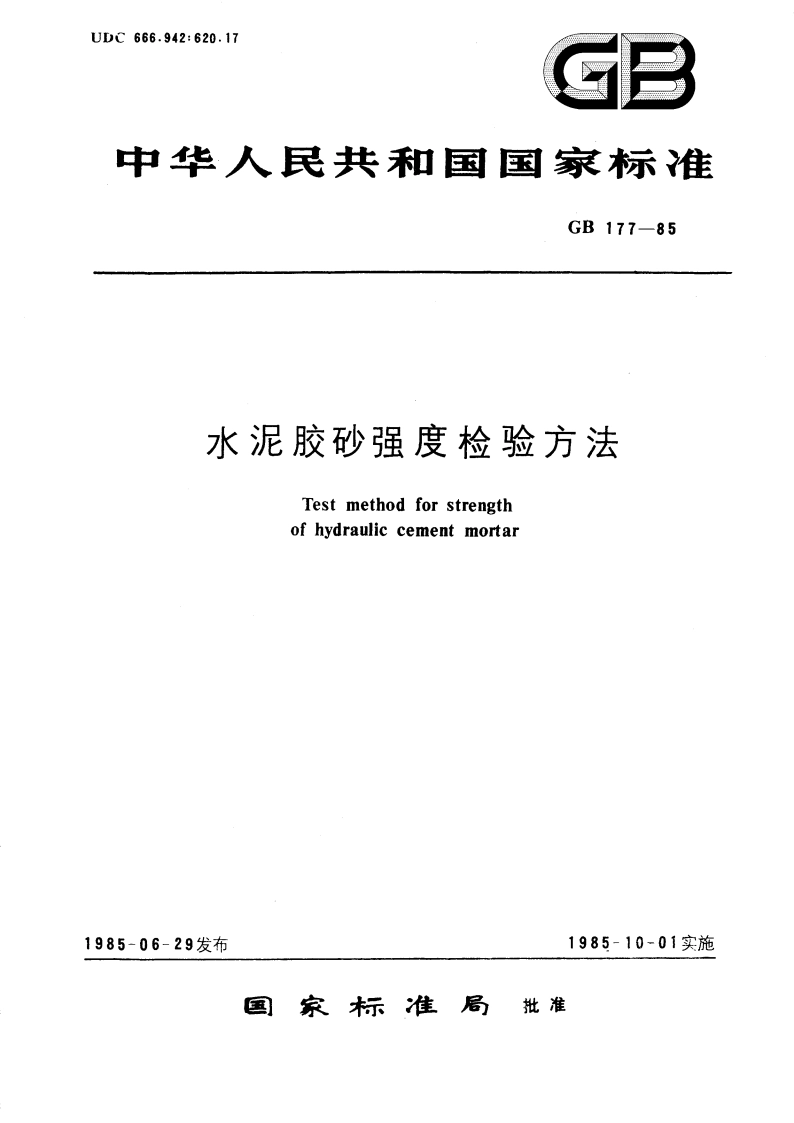 UDC 666.942:620.17

GB

中华人民共和国国家标准

GB 177—85

水泥胶砂强度检验方法

Test method for strength of hydraulic cement mortar

1985-06-29发布

1985-10-01实施

国家标准局 批准